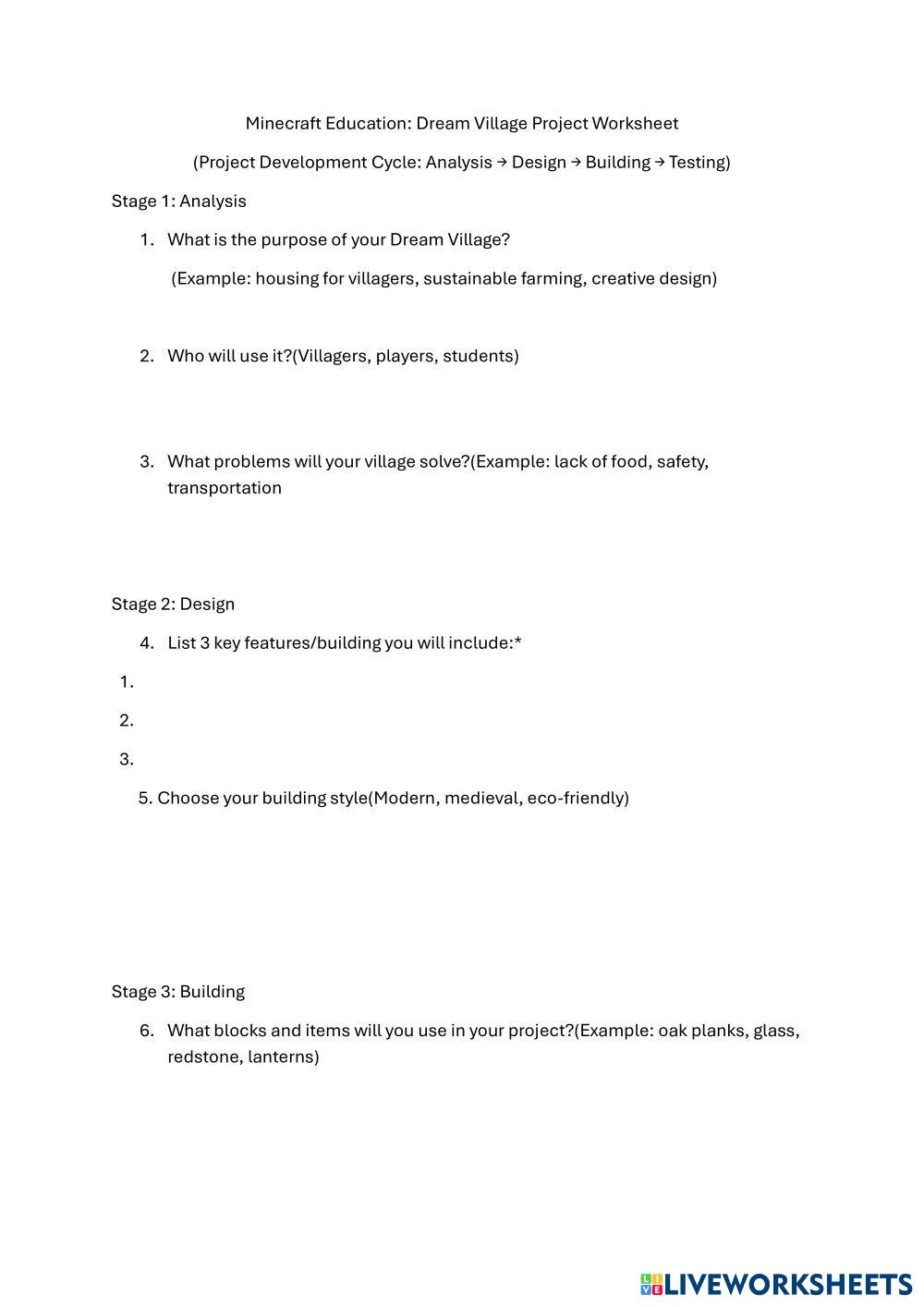 Minecraft Education: Dream Village Project Worksheet

(Project Development Cycle: Analysis → Design → Building → Testing)

Stage 1: Analysis

1. What is the purpose of your Dream Village?

(Example: housing for villagers, sustainable farming, creative design)

2. Who will use it?(Villagers, players, students)

3. What problems will your village solve?(Example: lack of food, safety, transportation

Stage 2: Design

4. List 3 key features/building you will include:*

1.

2.

3.

5. Choose your building style(Modern, medieval, eco-friendly)

Stage 3: Building

6. What blocks and items will you use in your project?(Example: oak planks, glass, redstone, lanterns)

LIVEWORKSHEETS